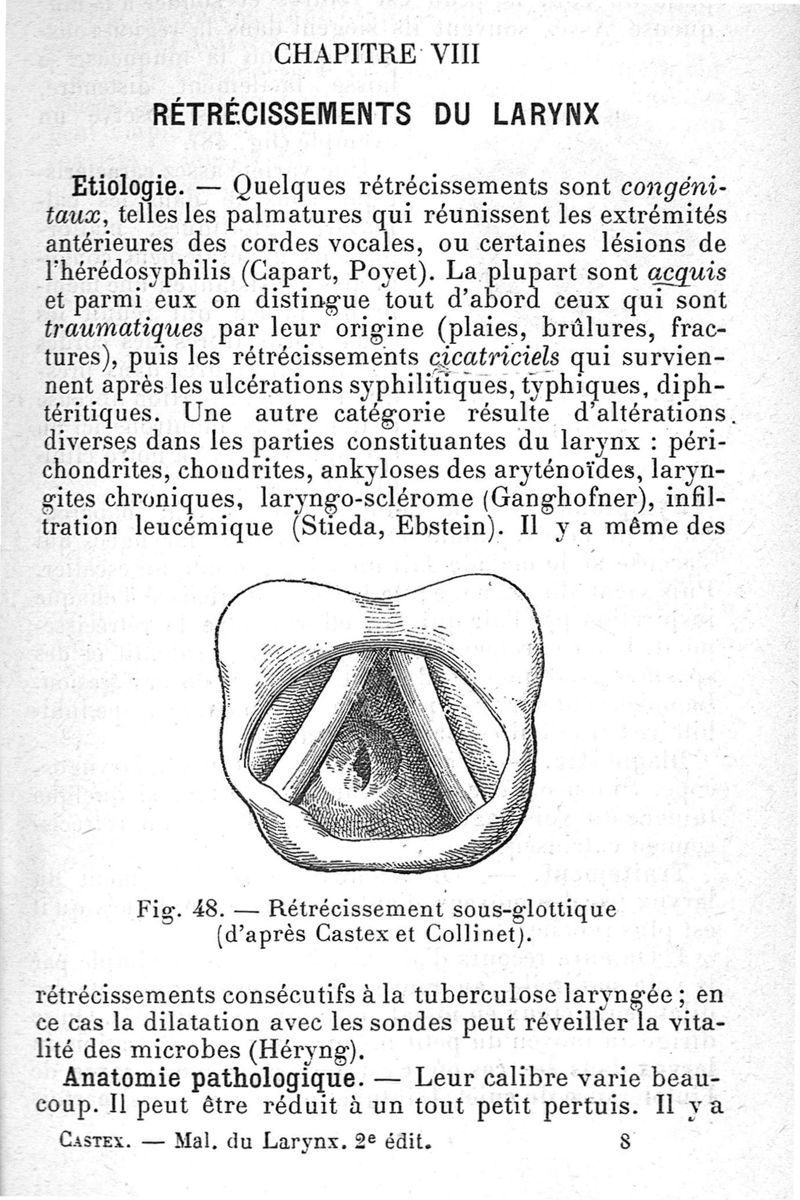 CHAPITRE VIII

RÉTRÉCISSEMENTS DU LARYNX

Etiologie. — Quelques rétrécissements sont congénitaux, telles les palmatures qui réunissent les extrémités antérieures des cordes vocales, ou certaines lésions de l'hérédosyphilis (Capart, Poyet). La plupart sont acquis et parmi eux on distingue tout d'abord ceux qui sont traumatiques par leur origine (plaies, brûlures, fractures), puis les rétrécissements cicatriciels qui surviennent après les ulcérations syphilitiques, typhiques, diphtéritiques. Une autre catégorie résulte d'altérations diverses dans les parties constituantes du larynx : périchondrites, chondrites, ankyloses des aryténoïdes, laryngites chroniques, laryngo-sclérome (Ganghofner), infiltration leucémique (Stieda, Ebstein). Il y a même des

Fig. 48. — Rétrécissement sous-glottique (d'après Castex et Collinet).

rétrécissements consécutifs à la tuberculose laryngée ; en ce cas la dilatation avec les sondes peut réveiller la vitalité des microbes (Héryng).

Anatomie pathologique. — Leur calibre varie beaucoup. Il peut être réduit à un tout petit pertuis. Il y a

Castex. — Mal. du Larynx. 2e édit. 8